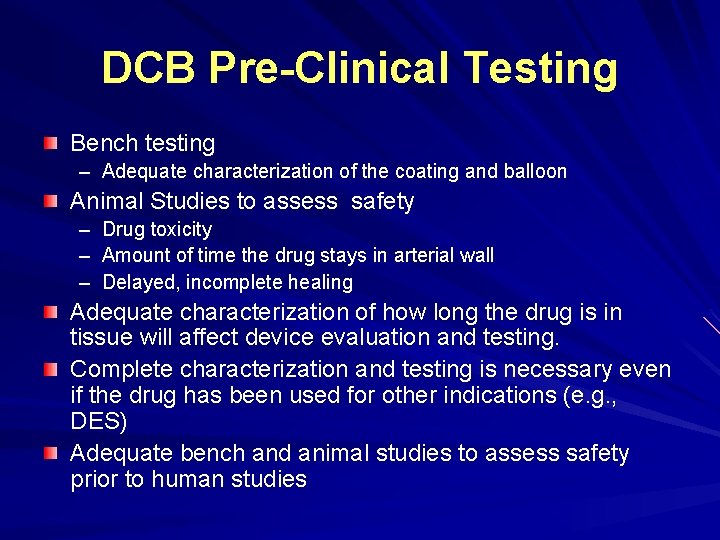 DCB Pre-Clinical Testing

Bench testing
– Adequate characterization of the coating and balloon

Animal Studies to assess safety
– Drug toxicity
– Amount of time the drug stays in arterial wall
– Delayed, incomplete healing

Adequate characterization of how long the drug is in tissue will affect device evaluation and testing.

Complete characterization and testing is necessary even if the drug has been used for other indications (e.g., DES)

Adequate bench and animal studies to assess safety prior to human studies